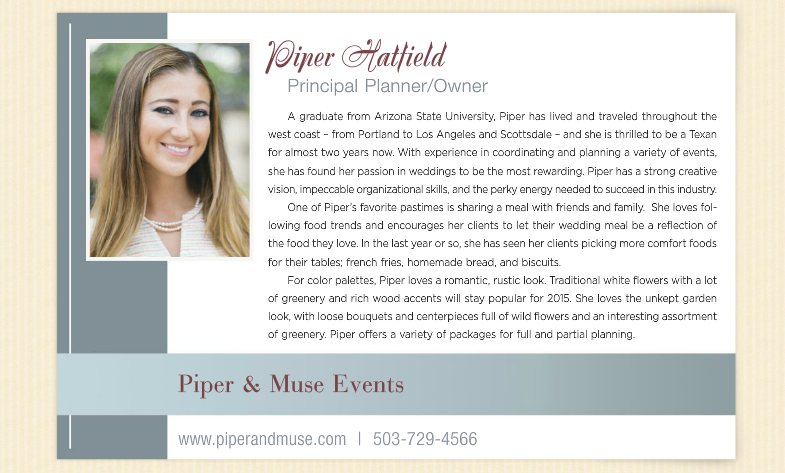 Piper Hatfield

Principal Planner/Owner

A graduate from Arizona State University, Piper has lived and traveled throughout the west coast – from Portland to Los Angeles and Scottsdale – and she is thrilled to be a Texan for almost two years now. With experience in coordinating and planning a variety of events, she has found her passion in weddings to be the most rewarding. Piper has a strong creative vision, impeccable organizational skills, and the perky energy needed to succeed in this industry.

One of Piper's favorite pastimes is sharing a meal with friends and family. She loves following food trends and encourages her clients to let their wedding meal be a reflection of the food they love. In the last year or so, she has seen her clients picking more comfort foods for their tables; french fries, homemade bread, and biscuits.

For color palettes, Piper loves a romantic, rustic look. Traditional white flowers with a lot of greenery and rich wood accents will stay popular for 2015. She loves the unkept garden look, with loose bouquets and centerpieces full of wild flowers and an interesting assortment of greenery. Piper offers a variety of packages for full and partial planning.

Piper & Muse Events

www.piperandmuse.com | 503-729-4566